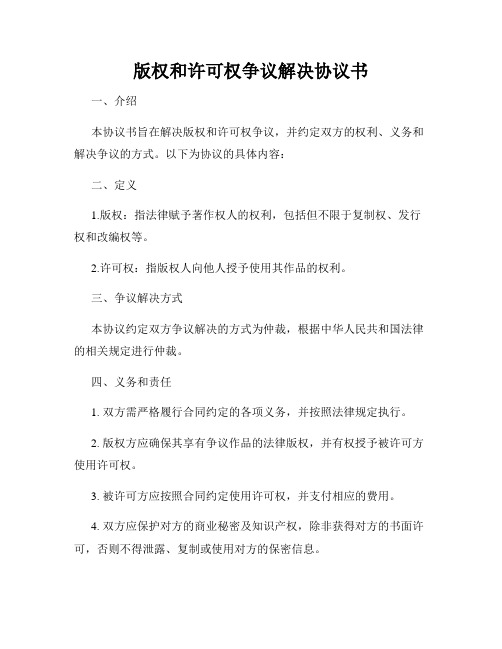 版权和许可权争议解决协议书

一、介绍

本协议书旨在解决版权和许可权争议，并约定双方的权利、义务和解决争议的方式。以下为协议的具体内容：

二、定义

1.版权：指法律赋予著作权人的权利，包括但不限于复制权、发行权和改编权等。

2.许可权：指版权人向他人授予使用其作品的权利。

三、争议解决方式

本协议约定双方争议解决的方式为仲裁，根据中华人民共和国法律的相关规定进行仲裁。

四、义务和责任

1. 双方需严格履行合同约定的各项义务，并按照法律规定执行。

2. 版权方应确保其享有争议作品的法律版权，并有权授予被许可方使用许可权。

3. 被许可方应按照合同约定使用许可权，并支付相应的费用。

4. 双方应保护对方的商业秘密及知识产权，除非获得对方的书面许可，否则不得泄露、复制或使用对方的保密信息。